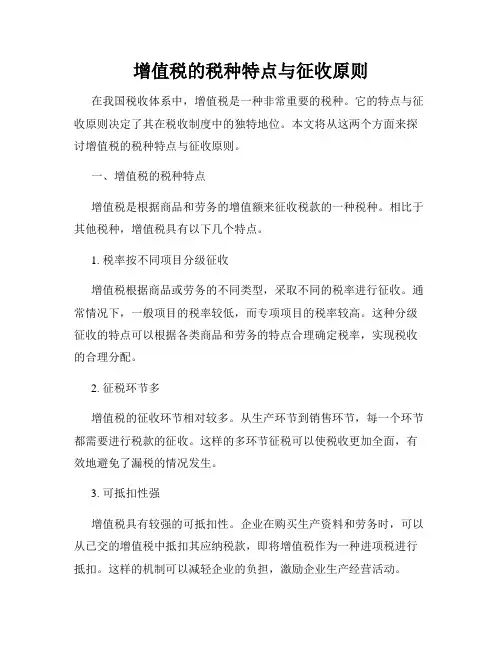 增值税的税种特点与征收原则

在我国税收体系中，增值税是一种非常重要的税种。它的特点与征收原则决定了其在税收制度中的独特地位。本文将从这两个方面来探讨增值税的税种特点与征收原则。

一、增值税的税种特点

增值税是根据商品和劳务的增值额来征收税款的一种税种。相比于其他税种，增值税具有以下几个特点。

1. 税率按不同项目分级征收

增值税根据商品或劳务的不同类型，采取不同的税率进行征收。通常情况下，一般项目的税率较低，而专项项目的税率较高。这种分级征收的特点可以根据各类商品和劳务的特点合理确定税率，实现税收的合理分配。

2. 征税环节多

增值税的征收环节相对较多。从生产环节到销售环节，每一个环节都需要进行税款的征收。这样的多环节征税可以使税收更加全面，有效地避免了漏税的情况发生。

3. 可抵扣性强

增值税具有较强的可抵扣性。企业在购买生产资料和劳务时，可以从已交的增值税中抵扣其应纳税款，即将增值税作为一种进项税进行抵扣。这样的机制可以减轻企业的负担，激励企业生产经营活动。